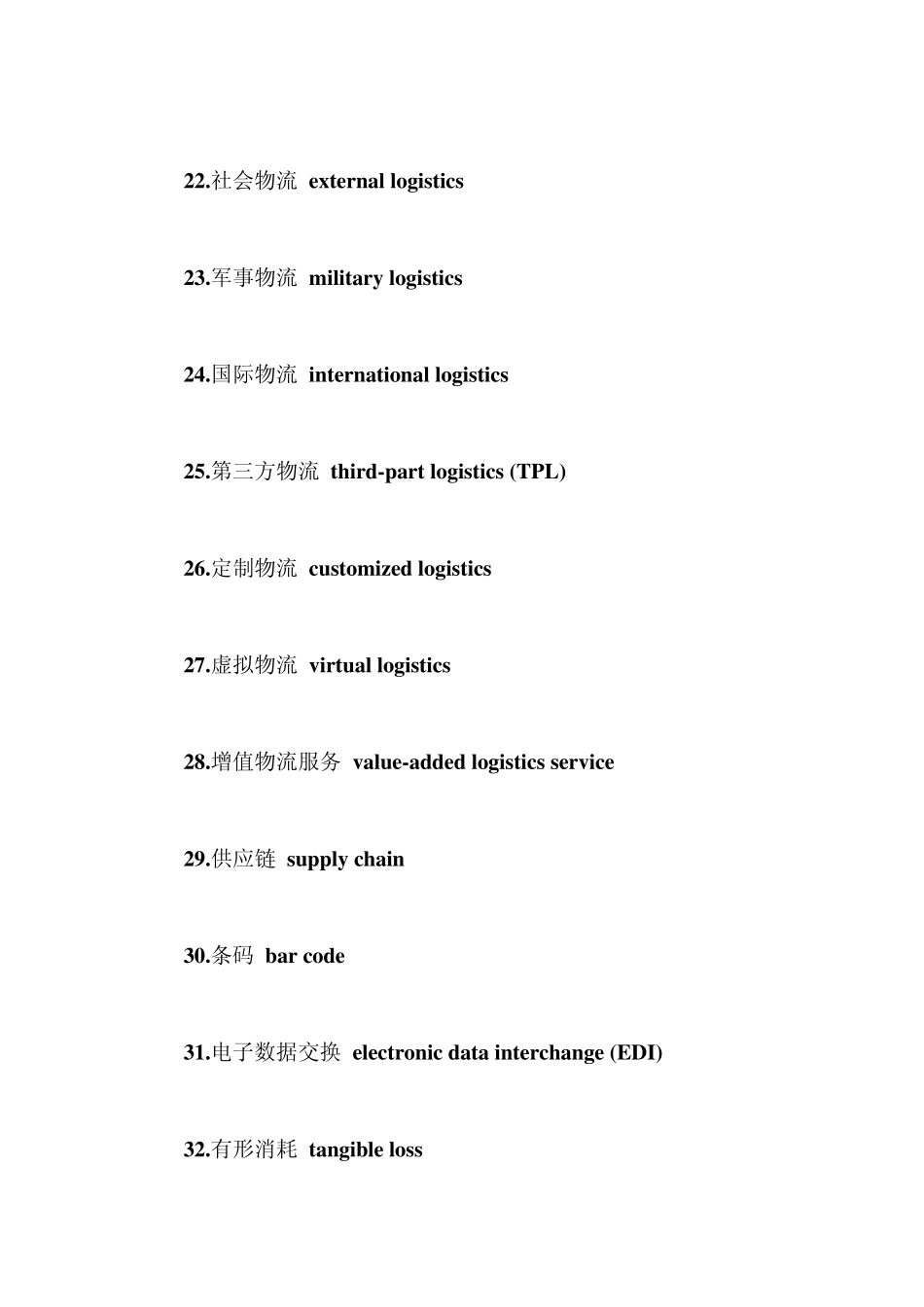 22.社会物流 external logistics

23.军事物流 military logistics

24.国际物流 international logistics

25.第三方物流 third-part logistics (TPL)

26.定制物流 customized logistics

27.虚拟物流 virtual logistics

28.增值物流服务 value-added logistics service

29.供应链 supply chain

30.条码 bar code

31.电子数据交换 electronic data interchange (EDI)

32.有形消耗 tangible loss